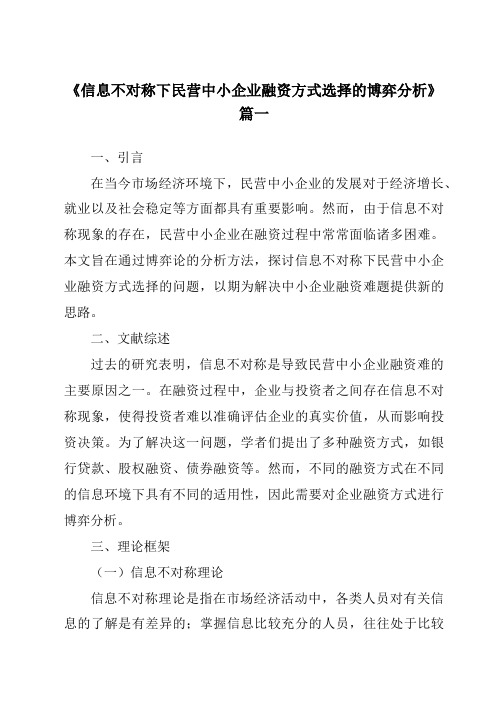 《信息不对称下民营中小企业融资方式选择的博弈分析》篇一

一、引言

在当今市场经济环境下，民营中小企业的发展对于经济增长、就业以及社会稳定等方面都具有重要影响。然而，由于信息不对称现象的存在，民营中小企业在融资过程中常常面临诸多困难。本文旨在通过博弈论的分析方法，探讨信息不对称下民营中小企业融资方式选择的问题，以期为解决中小企业融资难题提供新的思路。

二、文献综述

过去的研究表明，信息不对称是导致民营中小企业融资难的主要原因之一。在融资过程中，企业与投资者之间存在信息不对称现象，使得投资者难以准确评估企业的真实价值，从而影响投资决策。为了解决这一问题，学者们提出了多种融资方式，如银行贷款、股权融资、债券融资等。然而，不同的融资方式在不同的信息环境下具有不同的适用性，因此需要对企业融资方式进行博弈分析。

三、理论框架

（一）信息不对称理论

信息不对称理论是指在市场经济活动中，各类人员对有关信息的了解是有差异的；掌握信息比较充分的人员，往往处于比较